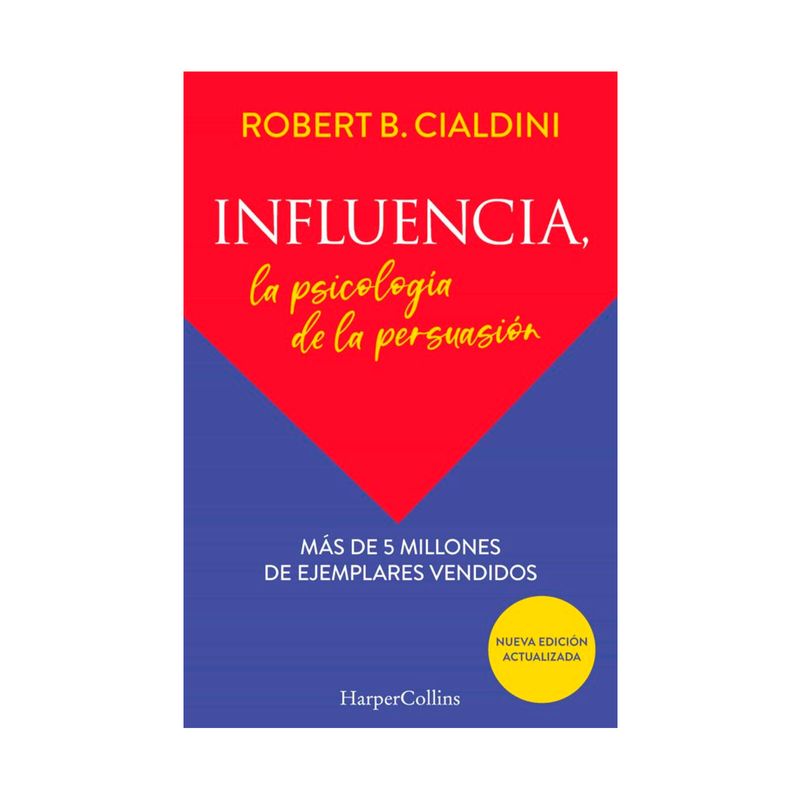 ROBERT B. CIALDINI

INFLUENCIA,
la psicología
de la persuasión

MÁS DE 5 MILLONES
DE EJEMPLARES VENDIDOS

NUEVA EDICIÓN
ACTUALIZADA

HarperCollins